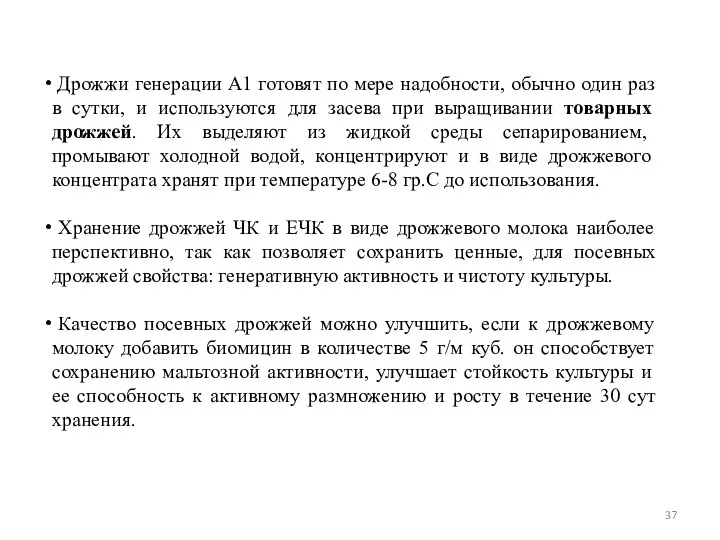 • Дрожжи генерации А1 готовят по мере надобности, обычно один раз в сутки, и используются для засева при выращивании товарных дрожжей. Их выделяют из жидкой среды сепарированием, промывают холодной водой, концентрируют и в виде дрожжевого концентрата хранят при температуре 6-8 гр.С до использования.

• Хранение дрожжей ЧК и ЕЧК в виде дрожжевого молока наиболее перспективно, так как позволяет сохранить ценные, для посевных дрожжей свойства: генеративную активность и чистоту культуры.

• Качество посевных дрожжей можно улучшить, если к дрожжевому молоку добавить биомицин в количестве 5 г/м куб. он способствует сохранению мальтозной активности, улучшает стойкость культуры и ее способность к активному размножению и росту в течение 30 сут хранения.

37